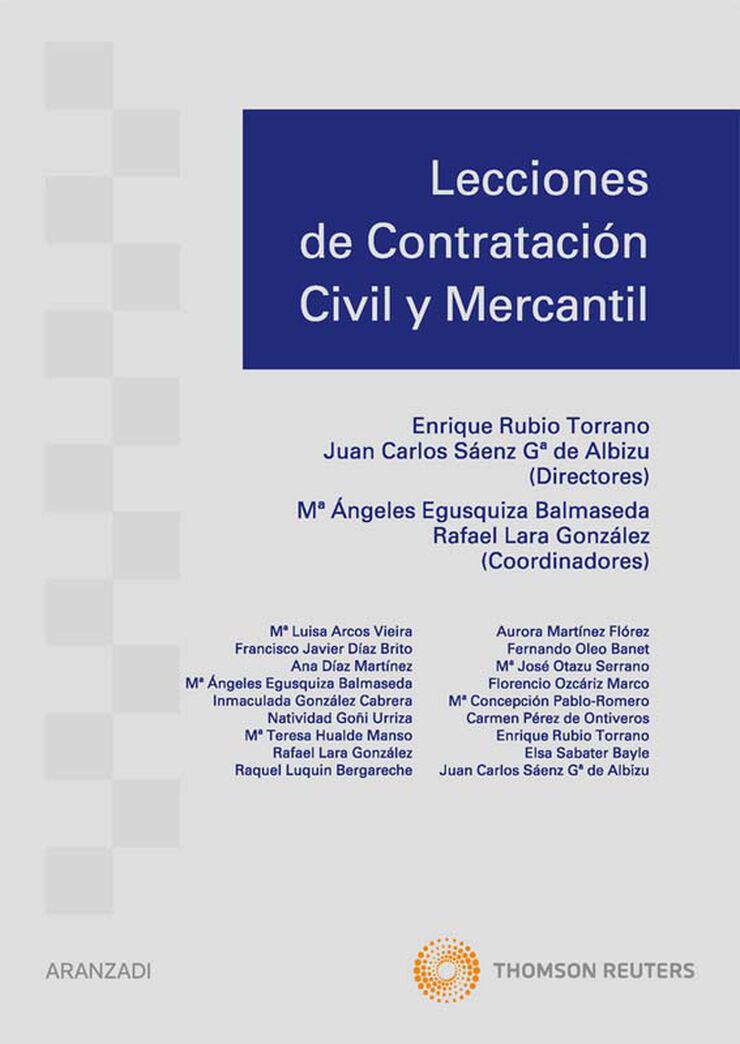 Lecciones de Contratación Civil y Mercantil

Enrique Rubio Torrano
Juan Carlos Sáenz Gª de Albizu
(Directores)

Mª Ángeles Egusquiza Balmaseda
Rafael Lara González
(Coordinadores)

Mª Luisa Arcos Vieira
Francisco Javier Díaz Brito
Ana Díaz Martínez
Mª Ángeles Egusquiza Balmaseda
Inmaculada González Cabrera
Natividad Goñi Urriza
Mª Teresa Hualde Manso
Rafael Lara González
Raquel Luquin Bergareche

Aurora Martínez Flórez
Fernando Oleo Banet
Mª José Otazu Serrano
Florencio Ozcáriz Marco
Mª Concepción Pablo-Romero
Carmen Pérez de Ontiveros
Enrique Rubio Torrano
Elsa Sabater Bayle
Juan Carlos Sáenz Gª de Albizu

ARANZADI

THOMSON REUTERS